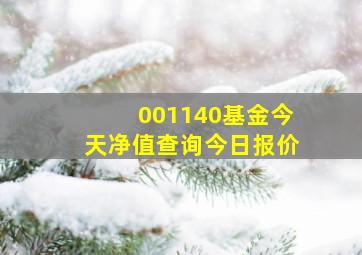 001140基金今天净值查询今日报价